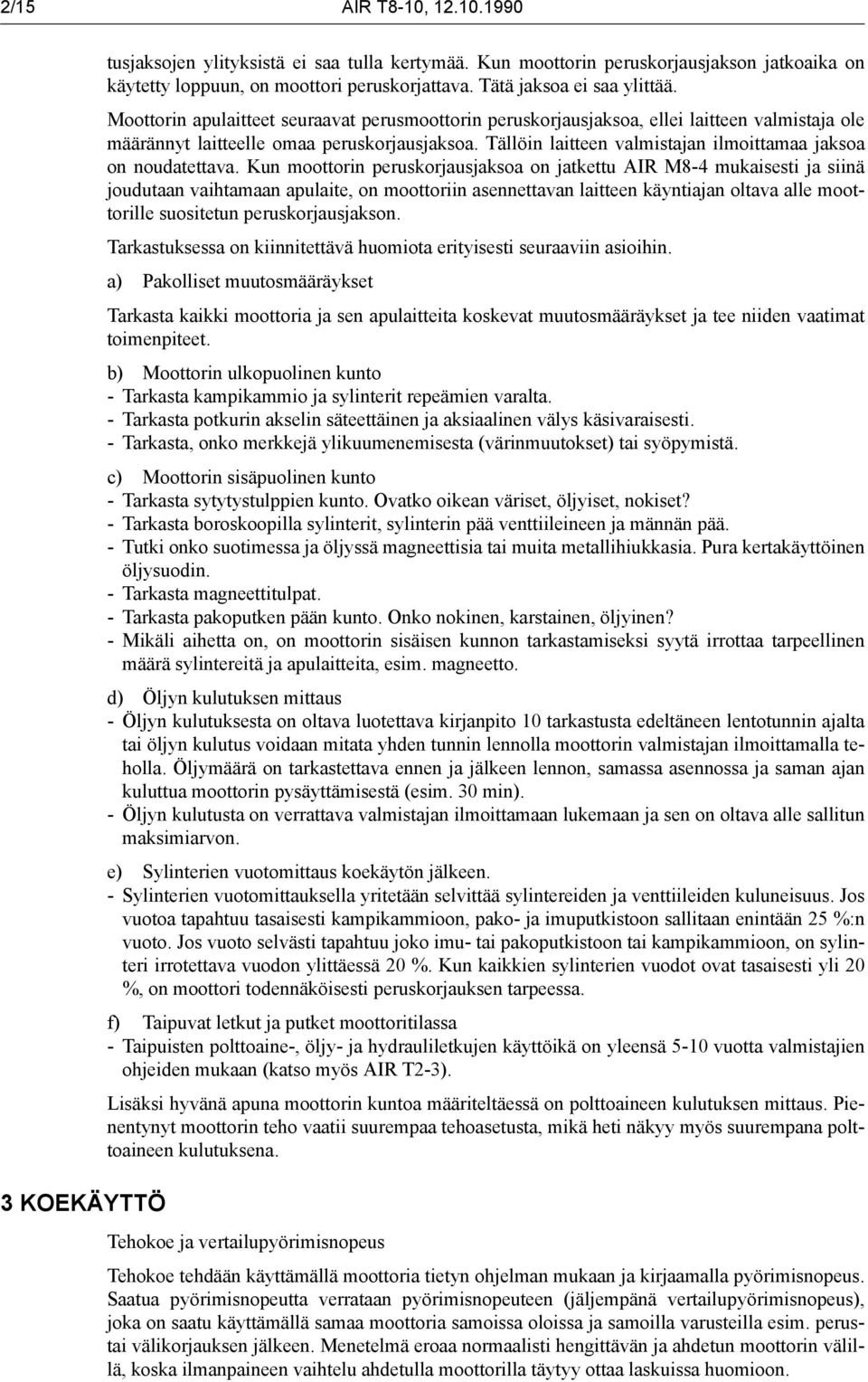 2/15 AIR T8-10, 12.10.1990

tusjaksojen ylityksistä ei saa tulla kertymää. Kun moottorin peruskorjausjakson jatkoaika on käytetty loppuun, on moottori peruskorjattava. Tätä jaksoa ei saa ylittää.

Moottorin apulaitteet seuraavat perusmoottorin peruskorjausjaksoa, ellei laitteen valmistaja ole määrännyt laitteelle omaa peruskorjausjaksoa. Tällöin laitteen valmistajan ilmoittamaa jaksoa on noudatettava. Kun moottorin peruskorjausjaksoa on jatkettu AIR M8-4 mukaisesti ja siinä joudutaan vaihtamaan apulaite, on moottoriin asennettavan laitteen käyntiajan oltava alle moottorille suositetun peruskorjausjakson.

Tarkastuksessa on kiinnitettävä huomiota erityisesti seuraaviin asioihin.

a) Pakolliset muutosmääräykset

Tarkasta kaikki moottoria ja sen apulaitteita koskevat muutosmääräykset ja tee niiden vaatimat toimenpiteet.

b) Moottorin ulkopuolinen kunto
- Tarkasta kampikammio ja sylinterit repeämien varalta.
- Tarkasta potkurin akselin säteettäinen ja aksiaalinen välys käsivaraisesti.
- Tarkasta, onko merkkejä ylikuumenemisesta (värinmuutokset) tai syöpymistä.

c) Moottorin sisäpuolinen kunto
- Tarkasta sytytystulppien kunto. Ovatko oikean väriset, öljyiset, nokiset?
- Tarkasta boroskoopilla sylinterit, sylinterin pää venttiileineen ja männän pää.
- Tutki onko suotimessa ja öljyssä magneettisia tai muita metallihiukkasia. Pura kertakäyttöinen öljysuodin.
- Tarkasta magneettitulpat.
- Tarkasta pakoputken pään kunto. Onko nokinen, karstainen, öljyinen?
- Mikäli aihetta on, on moottorin sisäisen kunnon tarkastamiseksi syytä irrottaa tarpeellinen määrä sylintereitä ja apulaitteita, esim. magneetto.

d) Öljyn kulutuksen mittaus
- Öljyn kulutuksesta on oltava luotettava kirjanpito 10 tarkastusta edeltäneen lentotunnin ajalta tai öljyn kulutus voidaan mitata yhden tunnin lennolla moottorin valmistajan ilmoittamalla teholla. Öljymäärä on tarkastettava ennen ja jälkeen lennon, samassa asennossa ja saman ajan kuluttua moottorin pysäyttämisestä (esim. 30 min).
- Öljyn kulutusta on verrattava valmistajan ilmoittamaan lukemaan ja sen on oltava alle sallitun maksimiarvon.

e) Sylinterien vuotomittaus koekäytön jälkeen.
- Sylinterien vuotomittauksella yritetään selvittää sylintereiden ja venttiileiden kuluneisuus. Jos vuotoa tapahtuu tasaisesti kampikammioon, pako- ja imuputkistoon sallitaan enintään 25 %:n vuoto. Jos vuoto selvästi tapahtuu joko imu- tai pakoputkistoon tai kampikammioon, on sylinteri irrotettava vuodon ylittäessä 20 %. Kun kaikkien sylinterien vuodot ovat tasaisesti yli 20 %, on moottori todennäköisesti peruskorjauksen tarpeessa.

f) Taipuvat letkut ja putket moottoritilassa
- Taipuisten polttoaine-, öljy- ja hydrauliletkujen käyttöikä on yleensä 5-10 vuotta valmistajien ohjeiden mukaan (katso myös AIR T2-3).

Lisäksi hyvänä apuna moottorin kuntoa määriteltäessä on polttoaineen kulutuksen mittaus. Pienentynyt moottorin teho vaatii suurempaa tehoasetusta, mikä heti näkyy myös suurempana polttoaineen kulutuksena.

3 KOEKÄYTTÖ

Tehokoe ja vertailupyörimisnopeus

Tehokoe tehdään käyttämällä moottoria tietyn ohjelman mukaan ja kirjaamalla pyörimisnopeus. Saatua pyörimisnopeutta verrataan pyörimisnopeuteen (jäljempänä vertailupyörimisnopeus), joka on saatu käyttämällä samaa moottoria samoissa oloissa ja samoilla varusteilla esim. perustai välikorjauksen jälkeen. Menetelmä eroaa normaalisti hengittävän ja ahdetun moottorin välillä, koska ilmanpaineen vaihtelu ahdetulla moottorilla täytyy ottaa laskuissa huomioon.